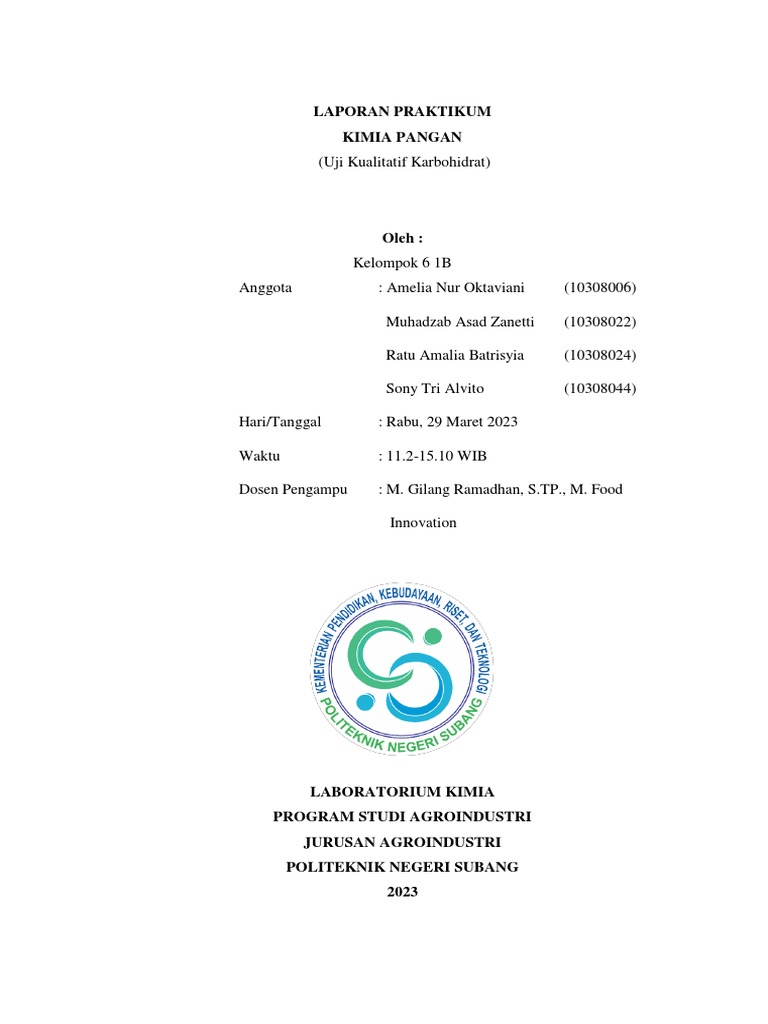 LAPORAN PRAKTIKUM
KIMIA PANGAN
(Uji Kualitatif Karbohidrat)

Oleh :
Kelompok 6 1B

Anggota : Amelia Nur Oktaviani (10308006)
Muhadzab Asad Zanetti (10308022)
Ratu Amalia Batrisyia (10308024)
Sony Tri Alvito (10308044)

Hari/Tanggal : Rabu, 29 Maret 2023

Waktu : 11.2-15.10 WIB

Dosen Pengampu : M. Gilang Ramadhan, S.TP., M. Food Innovation

KEMENTERIAN PENDIDIKAN, KEBUDAYAAN, RISET, DAN TEKNOLOGI
POLITEKNIK NEGERI SUBANG

LABORATORIUM KIMIA
PROGRAM STUDI AGROINDUSTRI
JURUSAN AGROINDUSTRI
POLITEKNIK NEGERI SUBANG
2023